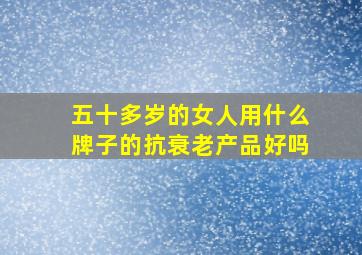 五十多岁的女人用什么牌子的抗衰老产品好吗